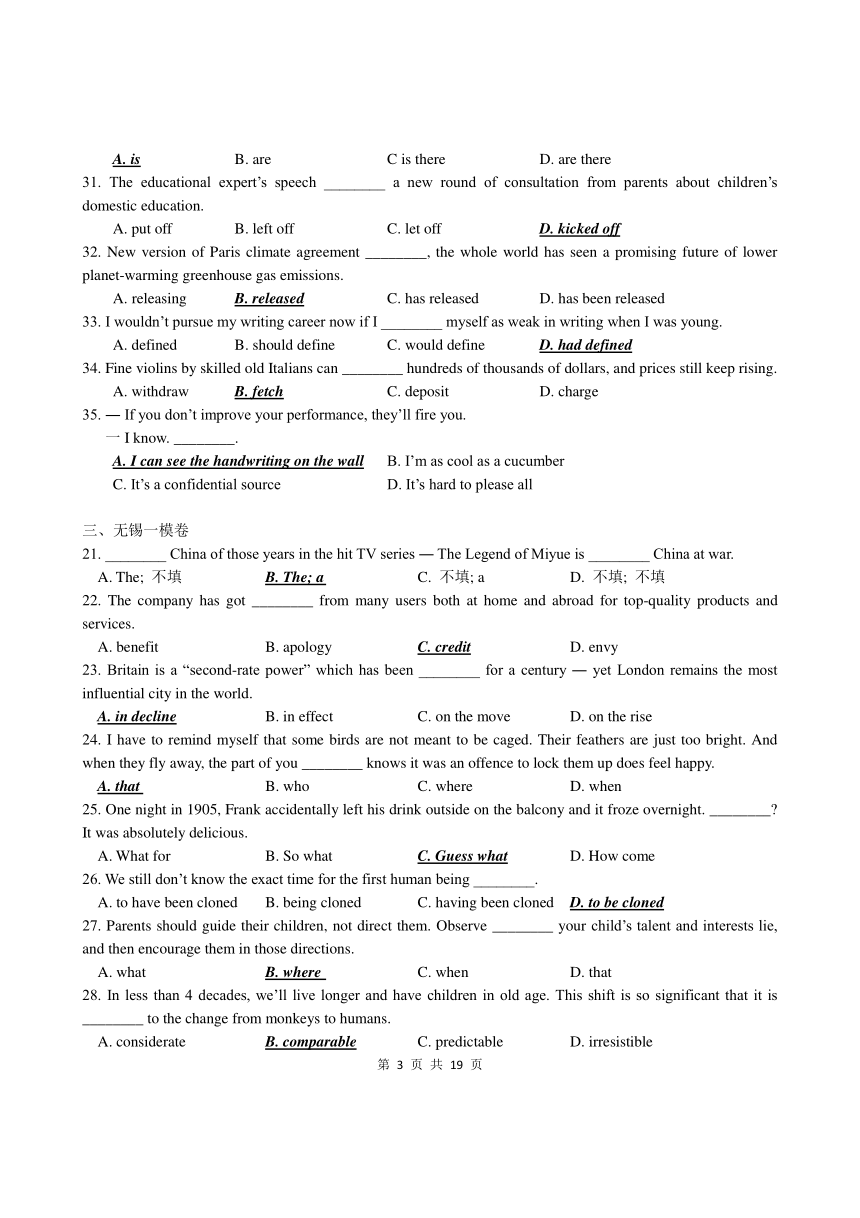 A. is B. are C is there D. are there

31. The educational expert's speech ________ a new round of consultation from parents about children's domestic education.

A. put off B. left off C. let off D. kicked off

32. New version of Paris climate agreement ________, the whole world has seen a promising future of lower planet-warming greenhouse gas emissions.

A. releasing B. released C. has released D. has been released

33. I wouldn't pursue my writing career now if I ________ myself as weak in writing when I was young.

A. defined B. should define C. would define D. had defined

34. Fine violins by skilled old Italians can ________ hundreds of thousands of dollars, and prices still keep rising.

A. withdraw B. fetch C. deposit D. charge

35. — If you don't improve your performance, they'll fire you.

一 I know. ________.

A. I can see the handwriting on the wall B. I'm as cool as a cucumber

C. It's a confidential source D. It's hard to please all

三、无锡一模卷

21. ________ China of those years in the hit TV series — The Legend of Miyue is ________ China at war.

A. The; 不填 B. The; a C. 不填; a D. 不填; 不填

22. The company has got ________ from many users both at home and abroad for top-quality products and services.

A. benefit B. apology C. credit D. envy

23. Britain is a "second-rate power" which has been ________ for a century — yet London remains the most influential city in the world.

A. in decline B. in effect C. on the move D. on the rise

24. I have to remind myself that some birds are not meant to be caged. Their feathers are just too bright. And when they fly away, the part of you ________ knows it was an offence to lock them up does feel happy.

A. that B. who C. where D. when

25. One night in 1905, Frank accidentally left his drink outside on the balcony and it froze overnight. ________? It was absolutely delicious.

A. What for B. So what C. Guess what D. How come

26. We still don't know the exact time for the first human being ________.

A. to have been cloned B. being cloned C. having been cloned D. to be cloned

27. Parents should guide their children, not direct them. Observe ________ your child's talent and interests lie, and then encourage them in those directions.

A. what B. where C. when D. that

28. In less than 4 decades, we'll live longer and have children in old age. This shift is so significant that it is ________ to the change from monkeys to humans.

A. considerate B. comparable C. predictable D. irresistible

第 3 页 共 19 页